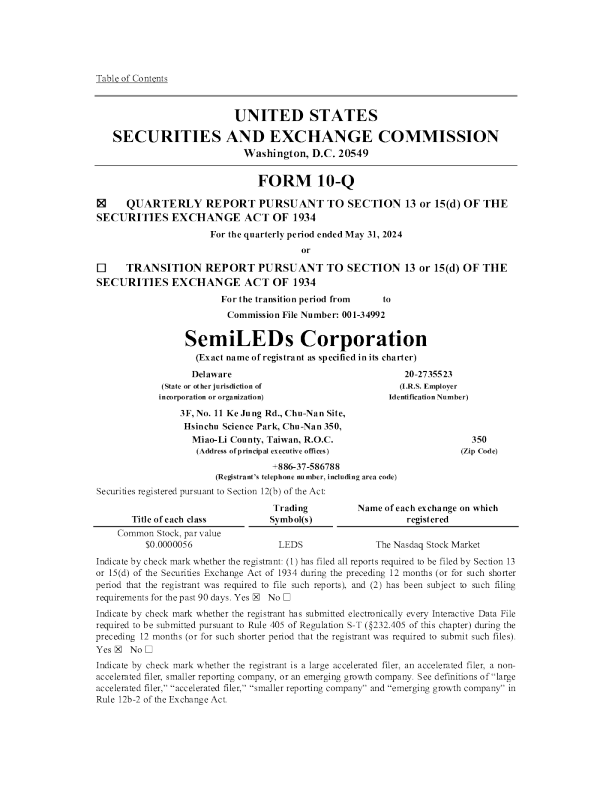 Table of Contents

UNITED STATES
SECURITIES AND EXCHANGE COMMISSION
Washington, D.C. 20549

FORM 10-Q

☒ QUARTERLY REPORT PURSUANT TO SECTION 13 or 15(d) OF THE SECURITIES EXCHANGE ACT OF 1934

For the quarterly period ended May 31, 2024

or

☐ TRANSITION REPORT PURSUANT TO SECTION 13 or 15(d) OF THE SECURITIES EXCHANGE ACT OF 1934

For the transition period from to

Commission File Number: 001-34992

SemiLEDs Corporation
(Exact name of registrant as specified in its charter)

Delaware
(State or other jurisdiction of incorporation or organization)

20-2735523
(I.R.S. Employer Identification Number)

3F, No. 11 Ke Jung Rd., Chu-Nan Site, Hsinchu Science Park, Chu-Nan 350, Miao-Li County, Taiwan, R.O.C.
(Address of principal executive offices)

350
(Zip Code)

+886-37-586788
(Registrant's telephone number, including area code)

Securities registered pursuant to Section 12(b) of the Act:

| Title of each class | Trading Symbol(s) | Name of each exchange on which registered |
|---|---|---|
| Common Stock, par value $0.0000056 | LEDS | The Nasdaq Stock Market |

Indicate by check mark whether the registrant: (1) has filed all reports required to be filed by Section 13 or 15(d) of the Securities Exchange Act of 1934 during the preceding 12 months (or for such shorter period that the registrant was required to file such reports), and (2) has been subject to such filing requirements for the past 90 days. Yes ☒ No ☐

Indicate by check mark whether the registrant has submitted electronically every Interactive Data File required to be submitted pursuant to Rule 405 of Regulation S-T (§232.405 of this chapter) during the preceding 12 months (or for such shorter period that the registrant was required to submit such files). Yes ☒ No ☐

Indicate by check mark whether the registrant is a large accelerated filer, an accelerated filer, a non-accelerated filer, smaller reporting company, or an emerging growth company. See definitions of "large accelerated filer," "accelerated filer," "smaller reporting company" and "emerging growth company" in Rule 12b-2 of the Exchange Act.